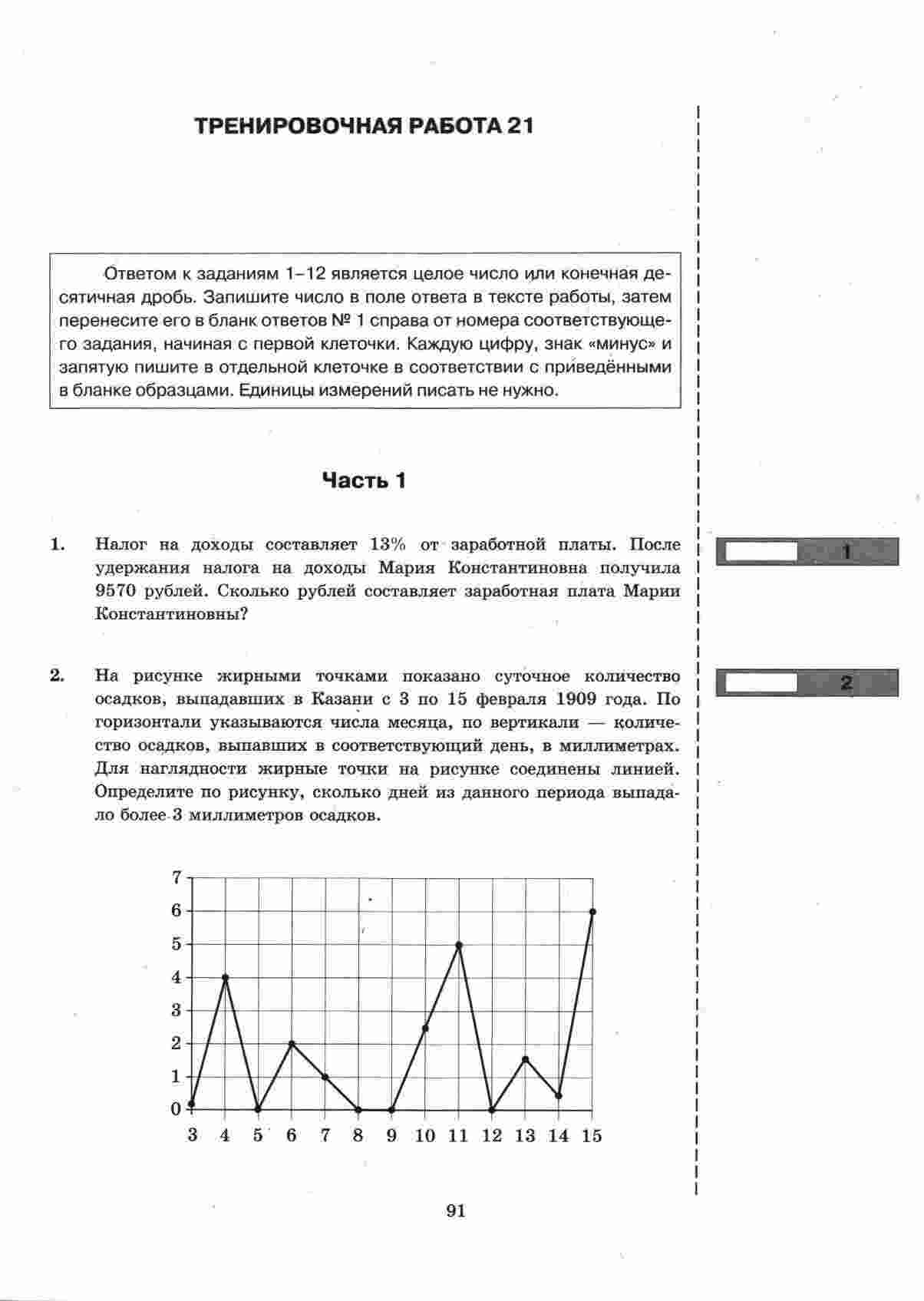 ТРЕНИРОВОЧНАЯ РАБОТА 21

Ответом к заданиям 1–12 является целое число или конечная десятичная дробь. Запишите число в поле ответа в тексте работы, затем перенесите его в бланк ответов № 1 справа от номера соответствующего задания, начиная с первой клеточки. Каждую цифру, знак «минус» и запятую пишите в отдельной клеточке в соответствии с приведёнными в бланке образцами. Единицы измерений писать не нужно.

Часть 1

1. Налог на доходы составляет 13% от заработной платы. После удержания налога на доходы Мария Константиновна получила 9570 рублей. Сколько рублей составляет заработная плата Марии Константиновны?

1

2. На рисунке жирными точками показано суточное количество осадков, выпадавших в Казани с 3 по 15 февраля 1909 года. По горизонтали указываются числа месяца, по вертикали — количество осадков, выпавших в соответствующий день, в миллиметрах. Для наглядности жирные точки на рисунке соединены линией. Определите по рисунку, сколько дней из данного периода выпадало более 3 миллиметров осадков.

2

7
6
5
4
3
2
1
0
3 4 5 6 7 8 9 10 11 12 13 14 15

91